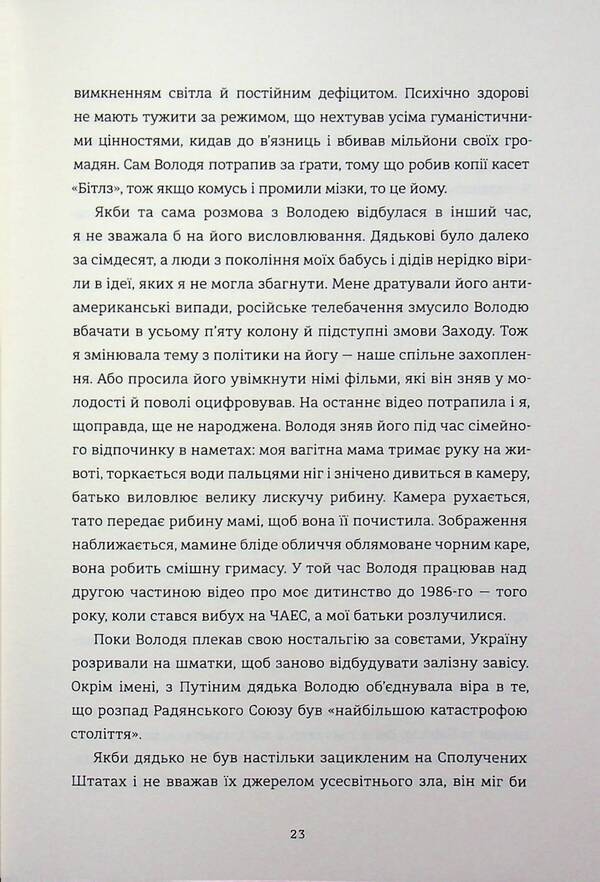 вимкненням світла й постійним дефіцитом. Психічно здорові не мають тужити за режимом, що нехтував усіма гуманістичними цінностями, кидав до в'язниць і вбивав мільйони своїх громадян. Сам Володя потрапив за ґрати, тому що робив копії касет «Бітлз», тож якщо комусь і промили мізки, то це йому.

Якби та сама розмова з Володею відбулася в інший час, я не зважала б на його висловлювання. Дядькові було далеко за сімдесят, а люди з покоління моїх бабусь і дідів нерідко вірили в ідеї, яких я не могла збагнути. Мене дратували його антиамериканські випади, російське телебачення змусило Володю вбачати в усьому п'яту колону й підступні змови Заходу. Тож я змінювала тему з політики на йогу — наше спільне захоплення. Або просила його увімкнути німі фільми, які він зняв у молодості й поволі оцифровував. На останнє відео потрапила і я, щоправда, ще не народжена. Володя зняв його під час сімейного відпочинку в наметах: моя вагітна мама тримає руку на животі, торкається води пальцями ніг і знічено дивиться в камеру, батько виловлює велику лискучу рибину. Камера рухається, тато передає рибину мамі, щоб вона її почистила. Зображення наближається, мамине бліде обличчя облямоване чорним каре, вона робить смішну гримасу. У той час Володя працював над другою частиною відео про моє дитинство до 1986-го — того року, коли стався вибух на ЧАЕС, а мої батьки розлучилися.

Поки Володя плекав свою ностальгію за совєтами, Україну розривали на шматки, щоб заново відбудувати залізну завісу. Окрім імені, з Путіним дядька Володю об'єднувала віра в те, що розпад Радянського Союзу був «найбільшою катастрофою століття».

Якби дядько не був настільки зацикленим на Сполучених Штатах і не вважав їх джерелом усесвітнього зла, він міг би

23